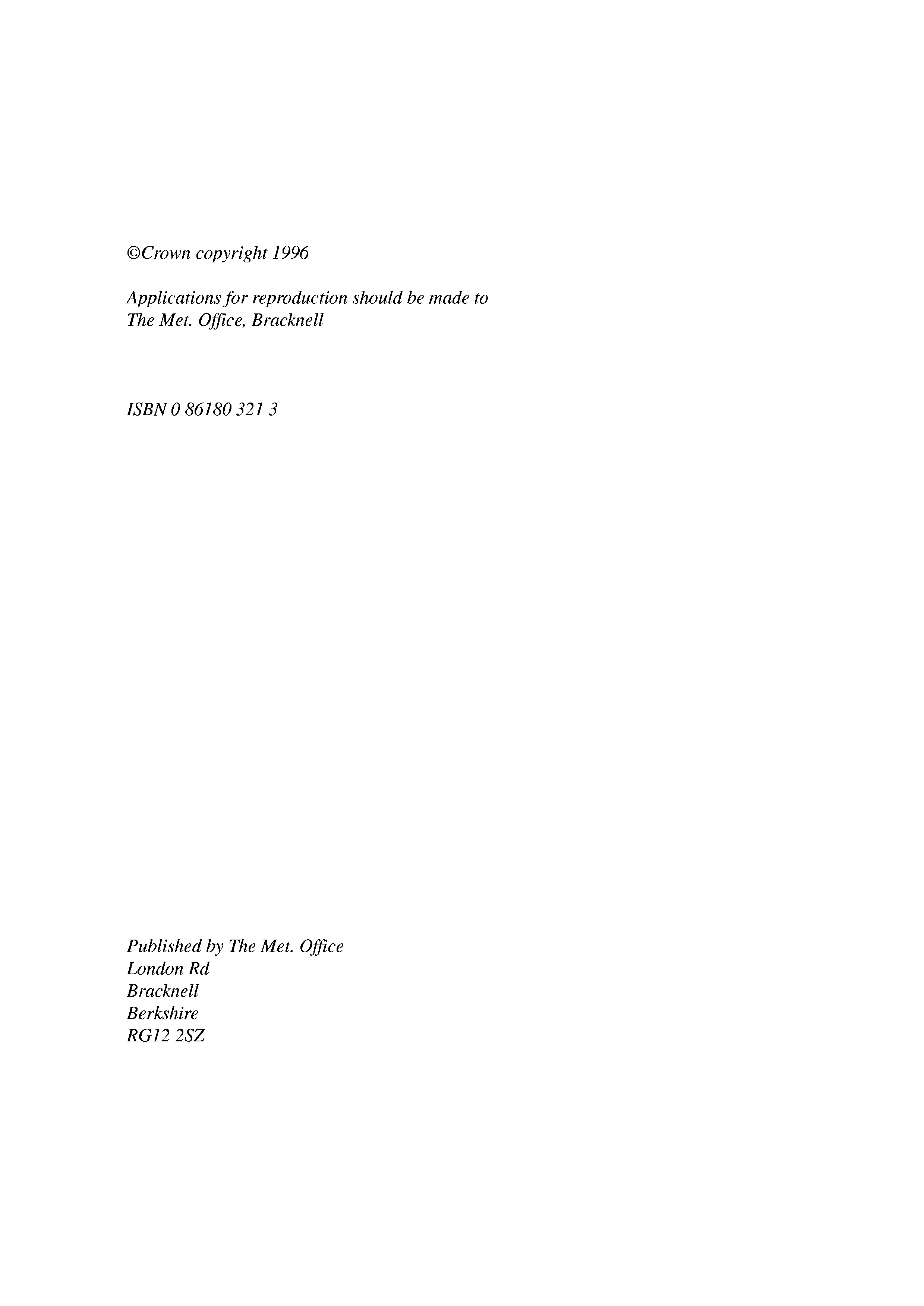 ©Crown copyright 1996

Applications for reproduction should be made to The Met. Office, Bracknell

ISBN 0 86180 321 3

Published by The Met. Office
London Rd
Bracknell
Berkshire
RG12 2SZ